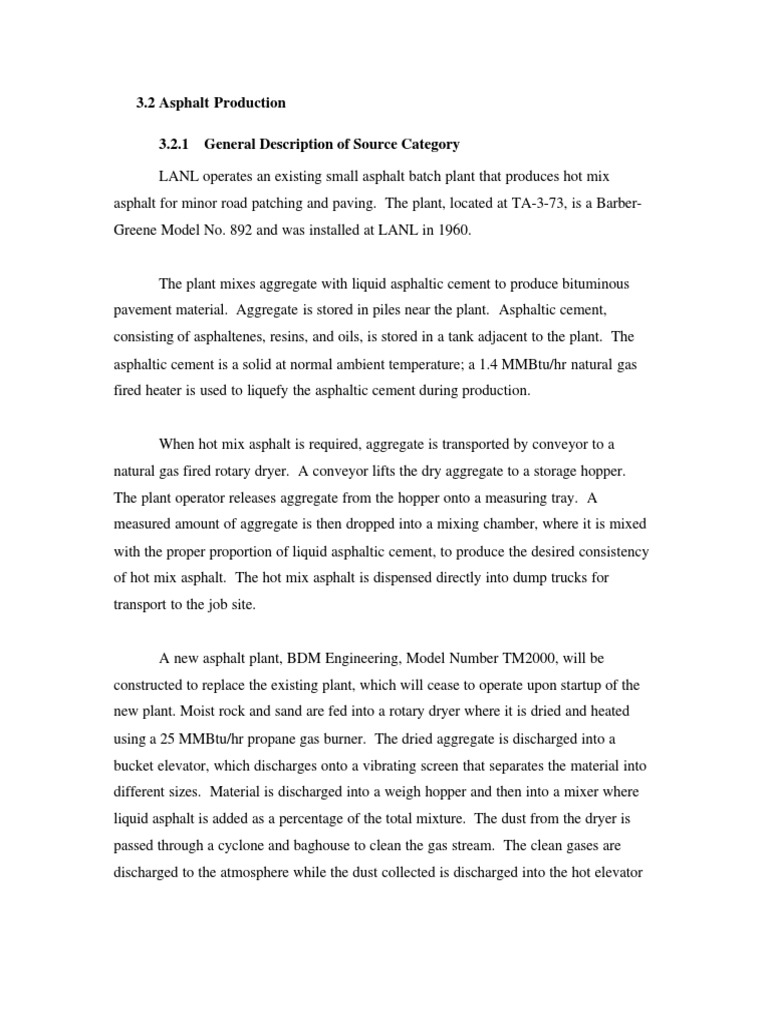 3.2 Asphalt Production

3.2.1 General Description of Source Category

LANL operates an existing small asphalt batch plant that produces hot mix asphalt for minor road patching and paving. The plant, located at TA-3-73, is a Barber-Greene Model No. 892 and was installed at LANL in 1960.

The plant mixes aggregate with liquid asphaltic cement to produce bituminous pavement material. Aggregate is stored in piles near the plant. Asphaltic cement, consisting of asphaltenes, resins, and oils, is stored in a tank adjacent to the plant. The asphaltic cement is a solid at normal ambient temperature; a 1.4 MMBtu/hr natural gas fired heater is used to liquefy the asphaltic cement during production.

When hot mix asphalt is required, aggregate is transported by conveyor to a natural gas fired rotary dryer. A conveyor lifts the dry aggregate to a storage hopper. The plant operator releases aggregate from the hopper onto a measuring tray. A measured amount of aggregate is then dropped into a mixing chamber, where it is mixed with the proper proportion of liquid asphaltic cement, to produce the desired consistency of hot mix asphalt. The hot mix asphalt is dispensed directly into dump trucks for transport to the job site.

A new asphalt plant, BDM Engineering, Model Number TM2000, will be constructed to replace the existing plant, which will cease to operate upon startup of the new plant. Moist rock and sand are fed into a rotary dryer where it is dried and heated using a 25 MMBtu/hr propane gas burner. The dried aggregate is discharged into a bucket elevator, which discharges onto a vibrating screen that separates the material into different sizes. Material is discharged into a weigh hopper and then into a mixer where liquid asphalt is added as a percentage of the total mixture. The dust from the dryer is passed through a cyclone and baghouse to clean the gas stream. The clean gases are discharged to the atmosphere while the dust collected is discharged into the hot elevator